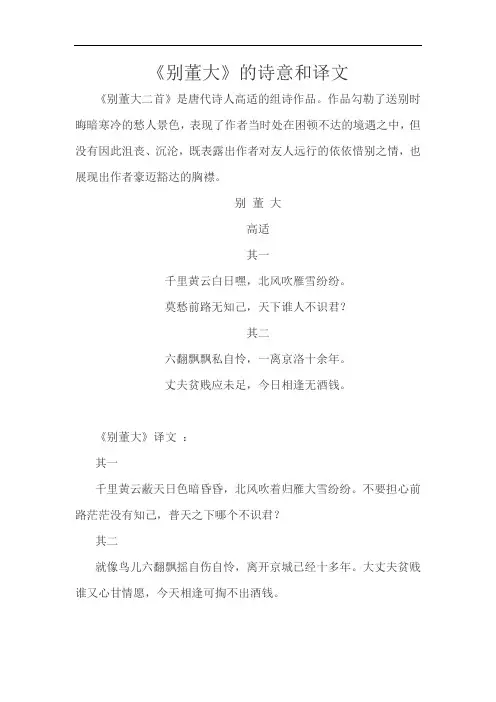 《别董大》的诗意和译文

《别董大二首》是唐代诗人高适的组诗作品。作品勾勒了送别时晦暗寒冷的愁人景色，表现了作者当时处在困顿不达的境遇之中，但没有因此沮丧、沉沦，既表露出作者对友人远行的依依惜别之情，也展现出作者豪迈豁达的胸襟。

别 董 大

高适

其一

千里黄云白日曛，北风吹雁雪纷纷。

莫愁前路无知己，天下谁人不识君？

其二

六翮飘飖私自怜，一离京洛十余年。

丈夫贫贱应未足，今日相逢无酒钱。

《别董大》译文 ：

其一

千里黄云蔽天日色暗昏昏，北风吹着归雁大雪纷纷。不要担心前路茫茫没有知己，普天之下哪个不识君？

其二

就像鸟儿六翮飘摇自伤自怜，离开京城已经十多年。大丈夫贫贱谁又心甘情愿，今天相逢可掏不出酒钱。